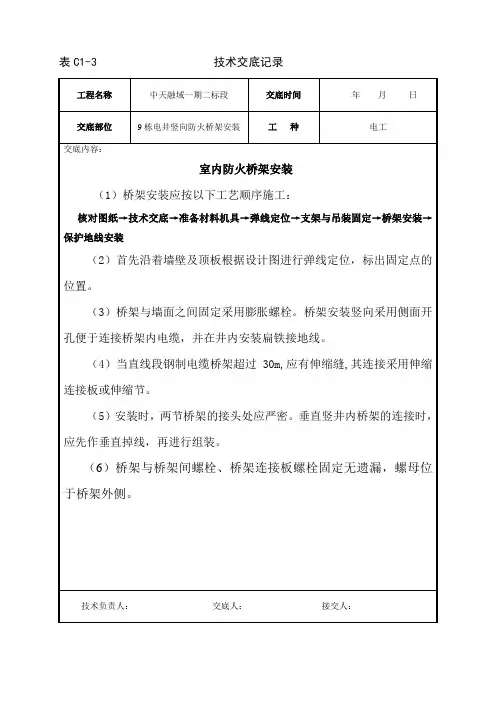 表 C1-3　　　　　　　　技术交底记录

| 工程名称 | 中天融域一期二标段 | 交底时间 | 年　月　日 |
|---|---|---|---|
| 交底部位 | 9 栋电井竖向防火桥架安装 | 工　种 | 电工 |

交底内容：

室内防火桥架安装

（1）桥架安装应按以下工艺顺序施工：

核对图纸→技术交底→准备材料机具→弹线定位→支架与吊装固定→桥架安装→保护地线安装

（2）首先沿着墙壁及顶板根据设计图进行弹线定位，标出固定点的位置。

（3）桥架与墙面之间固定采用膨胀螺栓。桥架安装竖向采用侧面开孔便于连接桥架内电缆，并在井内安装扁铁接地线。

（4）当直线段钢制电缆桥架超过 30m，应有伸缩缝，其连接采用伸缩连接板或伸缩节。

（5）安装时，两节桥架的接头处应严密。垂直竖井内桥架的连接时，应先作垂直掉线，再进行组装。

（6）桥架与桥架间螺栓、桥架连接板螺栓固定无遗漏，螺母位于桥架外侧。

技术负责人：　　　　交底人：　　　　接交人：